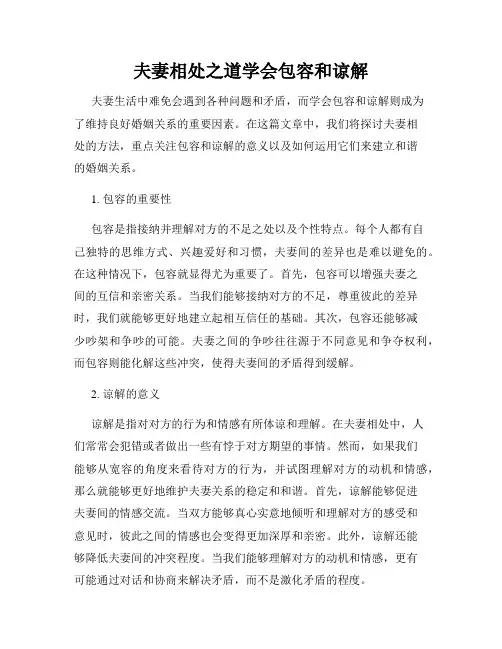 夫妻相处之道学会包容和谅解

夫妻生活中难免会遇到各种问题和矛盾，而学会包容和谅解则成为了维持良好婚姻关系的重要因素。在这篇文章中，我们将探讨夫妻相处的方法，重点关注包容和谅解的意义以及如何运用它们来建立和谐的婚姻关系。

1. 包容的重要性

包容是指接纳并理解对方的不足之处以及个性特点。每个人都有自己独特的思维方式、兴趣爱好和习惯，夫妻间的差异也是难以避免的。在这种情况下，包容就显得尤为重要了。首先，包容可以增强夫妻之间的互信和亲密关系。当我们能够接纳对方的不足，尊重彼此的差异时，我们就能够更好地建立起相互信任的基础。其次，包容还能够减少吵架和争吵的可能。夫妻之间的争吵往往源于不同意见和争夺权利，而包容则能化解这些冲突，使得夫妻间的矛盾得到缓解。

2. 谅解的意义

谅解是指对对方的行为和情感有所体谅和理解。在夫妻相处中，人们常常会犯错或者做出一些有悖于对方期望的事情。然而，如果我们能够从宽容的角度来看待对方的行为，并试图理解对方的动机和情感，那么就能够更好地维护夫妻关系的稳定和和谐。首先，谅解能够促进夫妻间的情感交流。当双方能够真心实意地倾听和理解对方的感受和意见时，彼此之间的情感也会变得更加深厚和亲密。此外，谅解还能够降低夫妻间的冲突程度。当我们能够理解对方的动机和情感，更有可能通过对话和协商来解决矛盾，而不是激化矛盾的程度。